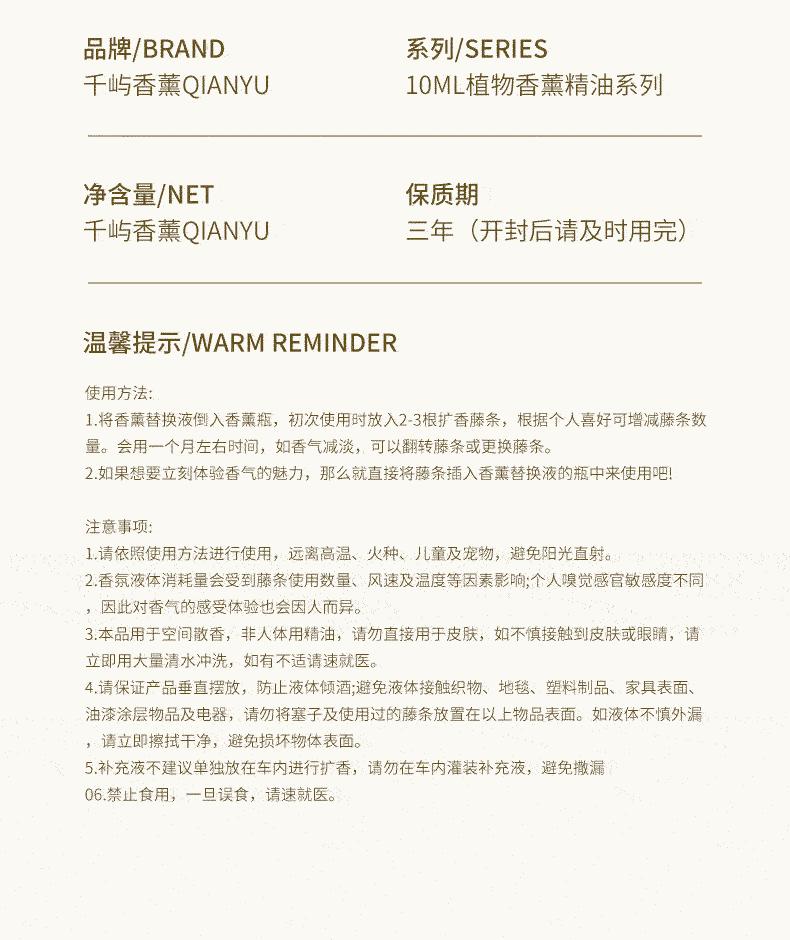 品牌/BRAND
千屿香薰QIANYU

系列/SERIES
10ML植物香薰精油系列

净含量/NET
千屿香薰QIANYU

保质期
三年（开封后请及时用完）

温馨提示/WARM REMINDER

使用方法:
1.将香薰替换液倒入香薰瓶，初次使用时放入2-3根扩香藤条，根据个人喜好可增减藤条数量。会用一个月左右时间，如香气减淡，可以翻转藤条或更换藤条。
2.如果想要立刻体验香气的魅力，那么就直接将藤条插入香薰替换液的瓶中来使用吧!

注意事项:
1.请依照使用方法进行使用，远离高温、火种、儿童及宠物，避免阳光直射。
2.香氛液体消耗量会受到藤条使用数量、风速及温度等因素影响;个人嗅觉感官敏感度不同，因此对香气的感受体验也会因人而异。
3.本品用于空间散香，非人体用精油，请勿直接用于皮肤，如不慎接触到皮肤或眼睛，请立即用大量清水冲洗，如有不适请速就医。
4.请保证产品垂直摆放，防止液体倾洒;避免液体接触织物、地毯、塑料制品、家具表面、油漆涂层物品及电器，请勿将塞子及使用过的藤条放置在以上物品表面。如液体不慎外漏，请立即擦拭干净，避免损坏物体表面。
5.补充液不建议单独放在车内进行扩香，请勿在车内灌装补充液，避免撒漏
06.禁止食用，一旦误食，请速就医。